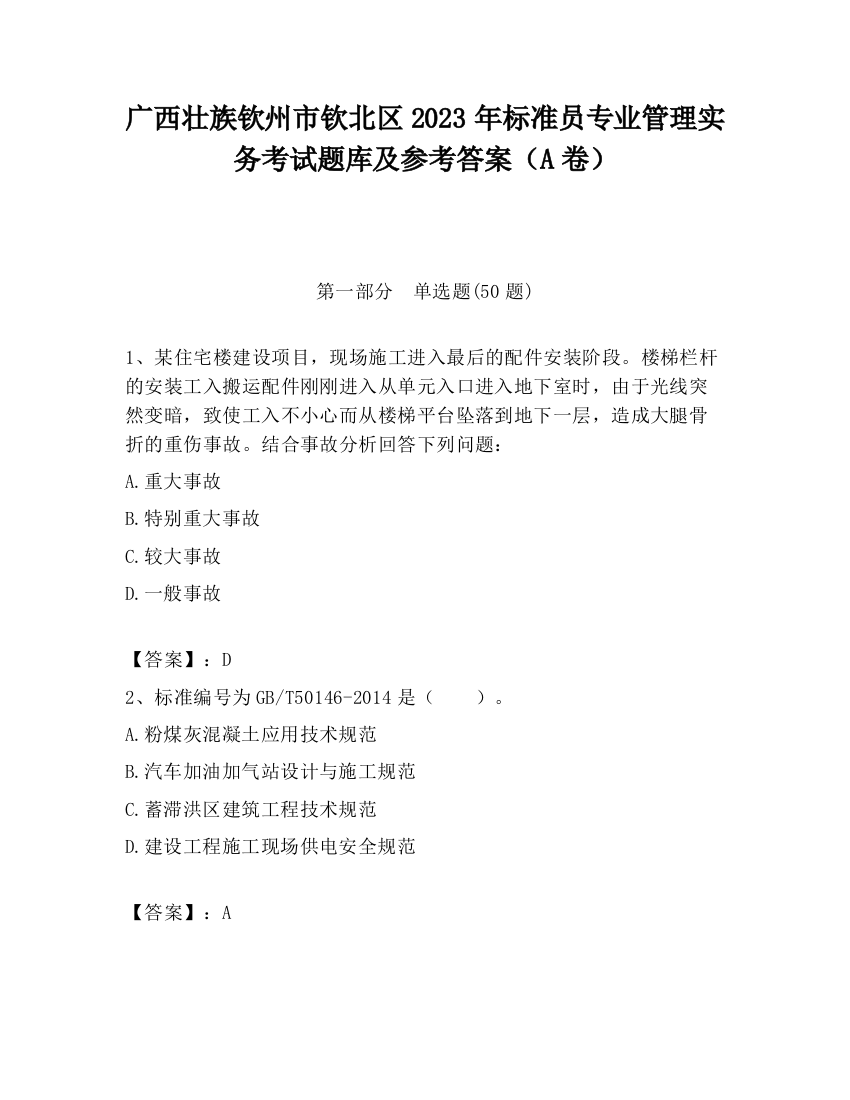 广西壮族钦州市钦北区2023年标准员专业管理实务考试题库及参考答案（A卷）

第一部分　单选题(50题)

1、某住宅楼建设项目，现场施工进入最后的配件安装阶段。楼梯栏杆的安装工入搬运配件刚刚进入从单元入口进入地下室时，由于光线突然变暗，致使工入不小心而从楼梯平台坠落到地下一层，造成大腿骨折的重伤事故。结合事故分析回答下列问题：

A.重大事故

B.特别重大事故

C.较大事故

D.一般事故

【答案】：D

2、标准编号为GB/T50146-2014是（　　）。

A.粉煤灰混凝土应用技术规范

B.汽车加油加气站设计与施工规范

C.蓄滞洪区建筑工程技术规范

D.建设工程施工现场供电安全规范

【答案】：A